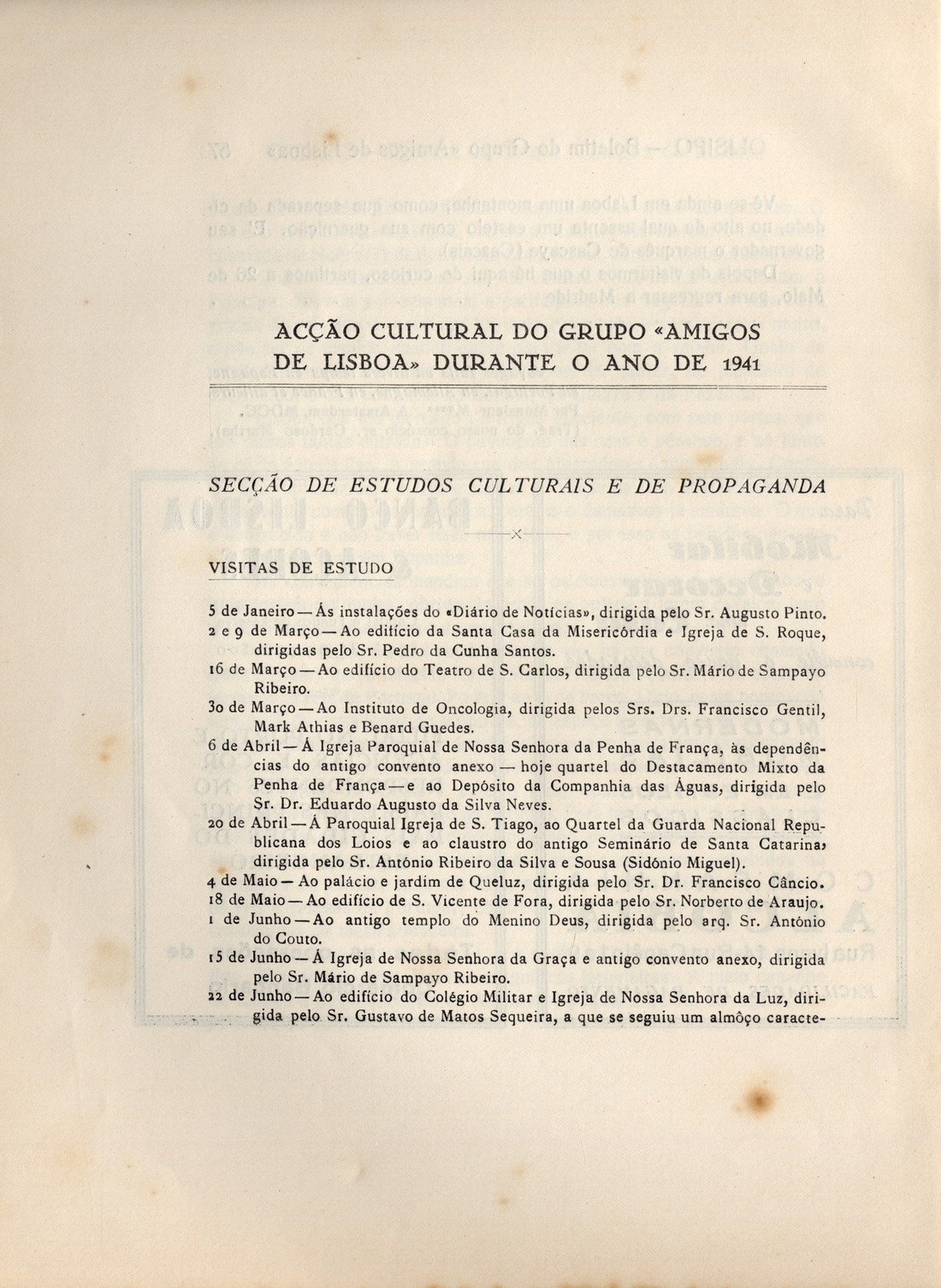 ACÇÃO CULTURAL DO GRUPO «AMIGOS DE LISBOA» DURANTE O ANO DE 1941

SECÇÃO DE ESTUDOS CULTURAIS E DE PROPAGANDA

VISITAS DE ESTUDO

5 de Janeiro — Ás instalações do «Diário de Notícias», dirigida pelo Sr. Augusto Pinto.
2 e 9 de Março — Ao edifício da Santa Casa da Misericórdia e Igreja de S. Roque, dirigidas pelo Sr. Pedro da Cunha Santos.
16 de Março — Ao edifício do Teatro de S. Carlos, dirigida pelo Sr. Mário de Sampayo Ribeiro.
30 de Março — Ao Instituto de Oncologia, dirigida pelos Srs. Drs. Francisco Gentil, Mark Athias e Benard Guedes.
6 de Abril — Á Igreja Paroquial de Nossa Senhora da Penha de França, às dependências do antigo convento anexo — hoje quartel do Destacamento Mixto da Penha de França — e ao Depósito da Companhia das Águas, dirigida pelo Sr. Dr. Eduardo Augusto da Silva Neves.
20 de Abril — Á Paroquial Igreja de S. Tiago, ao Quartel da Guarda Nacional Republicana dos Loios e ao claustro do antigo Seminário de Santa Catarina, dirigida pelo Sr. António Ribeiro da Silva e Sousa (Sidónio Miguel).
4 de Maio — Ao palácio e jardim de Queluz, dirigida pelo Sr. Dr. Francisco Câncio.
18 de Maio — Ao edifício de S. Vicente de Fora, dirigida pelo Sr. Norberto de Araujo.
1 de Junho — Ao antigo templo do Menino Deus, dirigida pelo arq. Sr. António do Couto.
15 de Junho — Á Igreja de Nossa Senhora da Graça e antigo convento anexo, dirigida pelo Sr. Mário de Sampayo Ribeiro.
22 de Junho — Ao edifício do Colégio Militar e Igreja de Nossa Senhora da Luz, dirigida pelo Sr. Gustavo de Matos Sequeira, a que se seguiu um almôço caracte-